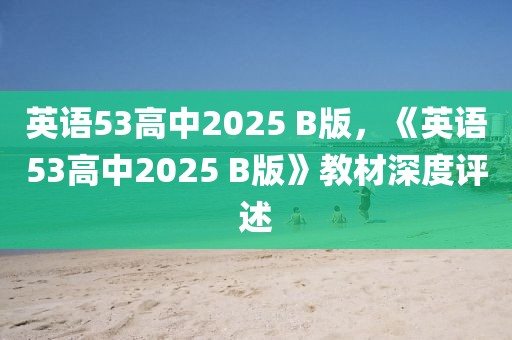 英语53高中2025 B版，《英语53高中2025 B版》教材深度评述